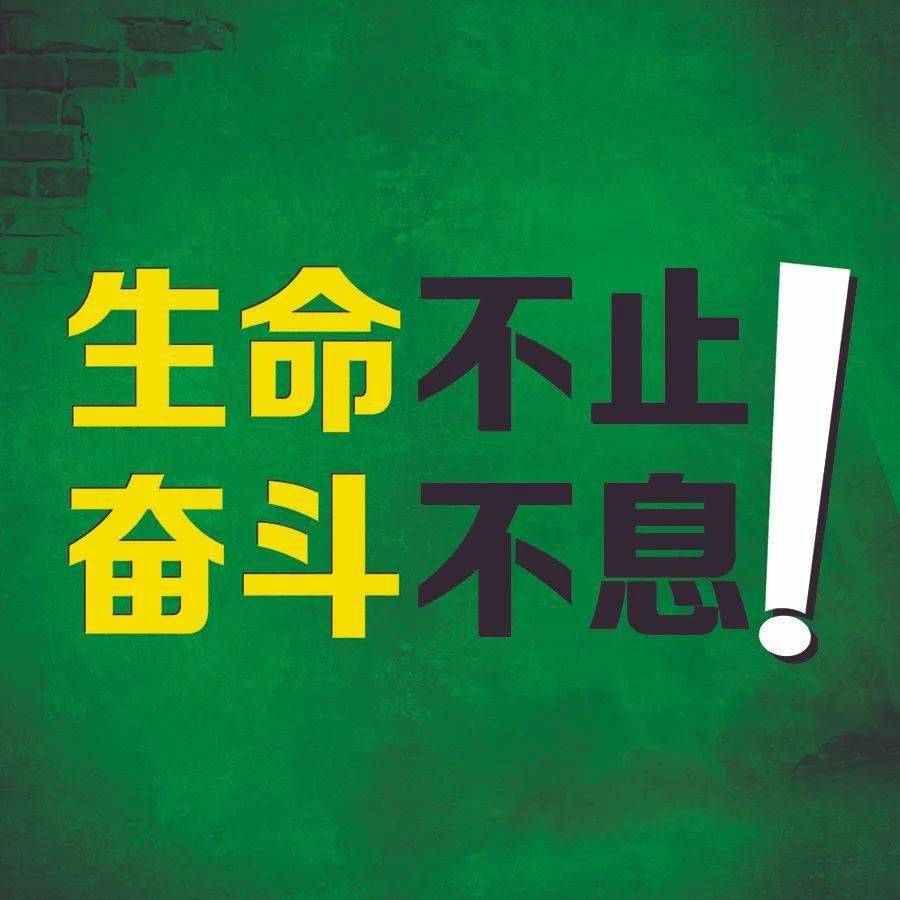 生命不止
奋斗不息!